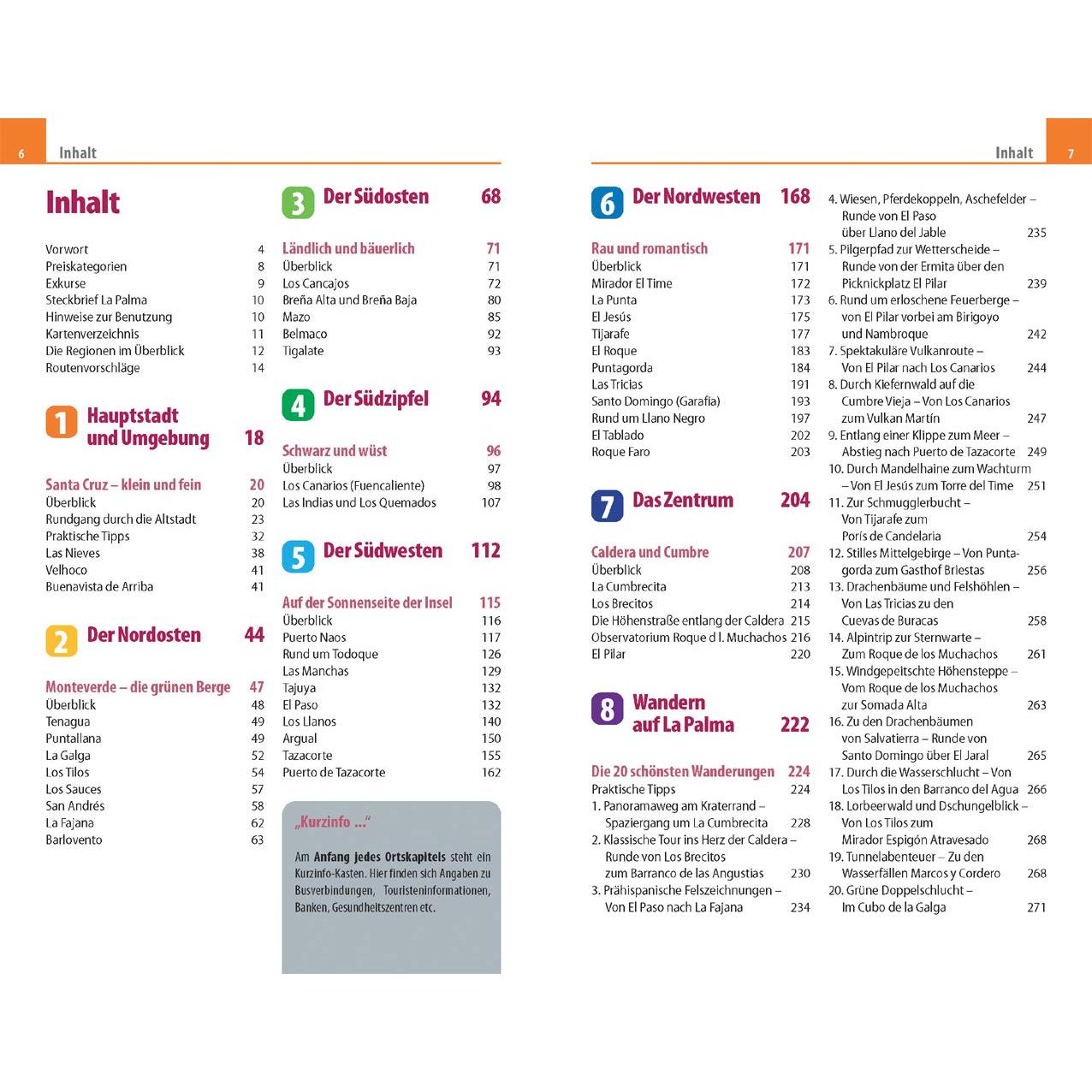 6 Inhalt

Inhalt

Vorwort 4
Preiskategorien 8
Exkurse 9
Steckbrief La Palma 10
Hinweise zur Benutzung 10
Kartenverzeichnis 11
Die Regionen im Überblick 12
Routenvorschläge 14

1 Hauptstadt und Umgebung 18

Santa Cruz – klein und fein 20
Überblick 20
Rundgang durch die Altstadt 23
Praktische Tipps 32
Las Nieves 38
Velhoco 41
Buenavista de Arriba 41

2 Der Nordosten 44

Monteverde – die grünen Berge 47
Überblick 48
Tenagua 49
Puntallana 49
La Galga 52
Los Tilos 54
Los Sauces 57
San Andrés 58
La Fajana 62
Barlovento 63

3 Der Südosten 68

Ländlich und bäuerlich 71
Überblick 71
Los Cancajos 72
Breña Alta und Breña Baja 80
Mazo 85
Belmaco 92
Tigalate 93

4 Der Südzipfel 94

Schwarz und wüst 96
Überblick 97
Los Canarios (Fuencaliente) 98
Las Indias und Los Quemados 107

5 Der Südwesten 112

Auf der Sonnenseite der Insel 115
Überblick 116
Puerto Naos 117
Rund um Todoque 126
Las Manchas 129
Tajuya 132
El Paso 132
Los Llanos 140
Argual 150
Tazacorte 155
Puerto de Tazacorte 162

„Kurzinfo ..."

Am Anfang jedes Ortskapitels steht ein Kurzinfo-Kasten. Hier finden sich Angaben zu Busverbindungen, Touristeninformationen, Banken, Gesundheitszentren etc.

Inhalt 7

6 Der Nordwesten 168

Rau und romantisch 171
Überblick 171
Mirador El Time 172
La Punta 173
El Jesús 175
Tijarafe 177
El Roque 183
Puntagorda 184
Las Tricias 191
Santo Domingo (Garafía) 193
Rund um Llano Negro 197
El Tablado 202
Roque Faro 203

7 Das Zentrum 204

Caldera und Cumbre 207
Überblick 208
La Cumbrecita 213
Los Brecitos 214
Die Höhenstraße entlang der Caldera 215
Observatorium Roque d l. Muchachos 216
El Pilar 220

8 Wandern auf La Palma 222

Die 20 schönsten Wanderungen 224
Praktische Tipps 224
1. Panoramaweg am Kraterrand – Spaziergang um La Cumbrecita 228
2. Klassische Tour ins Herz der Caldera – Runde von Los Brecitos zum Barranco de las Angustias 230
3. Prähispanische Felszeichnungen – Von El Paso nach La Fajana 234
4. Wiesen, Pferdekoppeln, Aschefelder – Runde von El Paso über Llano del Jable 235
5. Pilgerpfad zur Wetterscheide – Runde von der Ermita über den Picknickplatz El Pilar 239
6. Rund um erloschene Feuerberge – von El Pilar vorbei am Birigoyo und Nambroque 242
7. Spektakuläre Vulkanroute – Von El Pilar nach Los Canarios 244
8. Durch Kiefernwald auf die Cumbre Vieja – Von Los Canarios zum Vulkan Martín 247
9. Entlang einer Klippe zum Meer – Abstieg nach Puerto de Tazacorte 249
10. Durch Mandelhaine zum Wachturm – Von El Jesús zum Torre del Time 251
11. Zur Schmugglerbucht – Von Tijarafe zum Porís de Candelaria 254
12. Stilles Mittelgebirge – Von Puntagorda zum Gasthof Briestas 256
13. Drachenbäume und Felshöhlen – Von Las Tricias zu den Cuevas de Buracas 258
14. Alpintrip zur Sternwarte – Zum Roque de los Muchachos 261
15. Windgepeitschte Höhensteppe – Vom Roque de los Muchachos zur Somada Alta 263
16. Zu den Drachenbäumen von Salvatierra – Runde von Santo Domingo über El Jaral 265
17. Durch die Wasserschlucht – Von Los Tilos in den Barranco del Agua 266
18. Lorbeerwald und Dschungelblick – Von Los Tilos zum Mirador Espigón Atravesado 268
19. Tunnelabenteuer – Zu den Wasserfällen Marcos y Cordero 268
20. Grüne Doppelschlucht – Im Cubo de la Galga 271